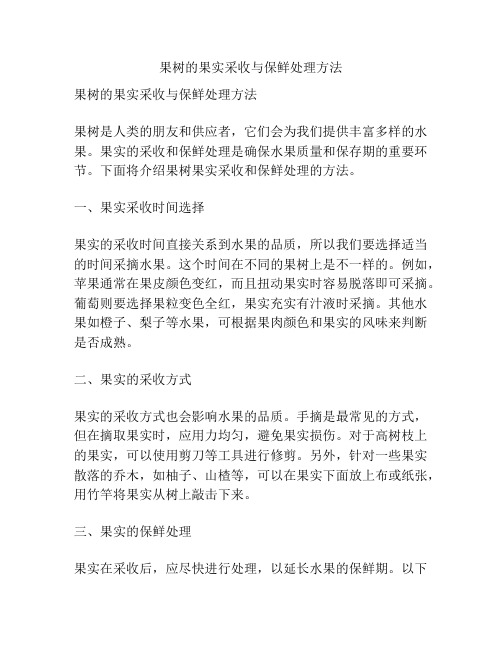 果树的果实采收与保鲜处理方法

果树的果实采收与保鲜处理方法

果树是人类的朋友和供应者，它们会为我们提供丰富多样的水果。果实的采收和保鲜处理是确保水果质量和保存期的重要环节。下面将介绍果树果实采收和保鲜处理的方法。

一、果实采收时间选择

果实的采收时间直接关系到水果的品质，所以我们要选择适当的时间采摘水果。这个时间在不同的果树上是不一样的。例如，苹果通常在果皮颜色变红，而且扭动果实时容易脱落即可采摘。葡萄则要选择果粒变色全红，果实充实有汁液时采摘。其他水果如橙子、梨子等水果，可根据果肉颜色和果实的风味来判断是否成熟。

二、果实的采收方式

果实的采收方式也会影响水果的品质。手摘是最常见的方式，但在摘取果实时，应用力均匀，避免果实损伤。对于高树枝上的果实，可以使用剪刀等工具进行修剪。另外，针对一些果实散落的乔木，如柚子、山楂等，可以在果实下面放上布或纸张，用竹竿将果实从树上敲击下来。

三、果实的保鲜处理

果实在采收后，应尽快进行处理，以延长水果的保鲜期。以下